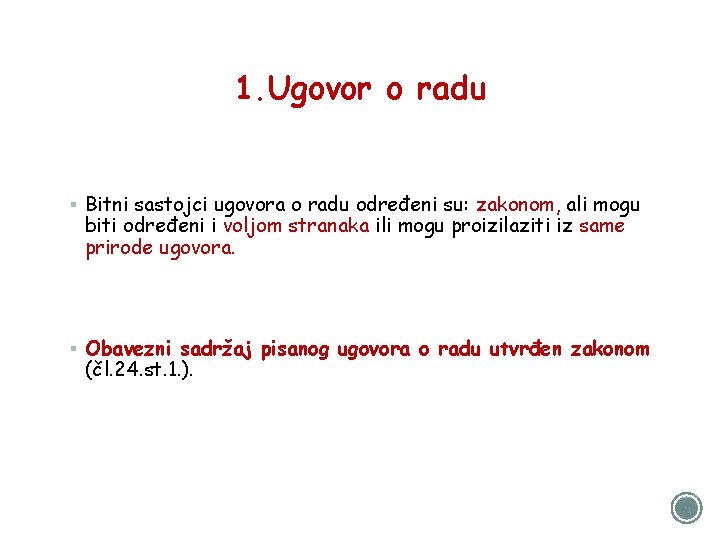 1.Ugovor o radu

▪ Bitni sastojci ugovora o radu određeni su: zakonom, ali mogu biti određeni i voljom stranaka ili mogu proizilaziti iz same prirode ugovora.

▪ Obavezni sadržaj pisanog ugovora o radu utvrđen zakonom (čl.24.st.1.).